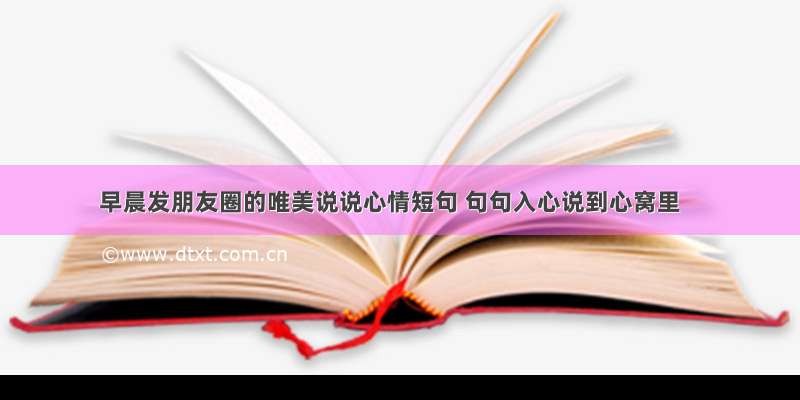 早晨发朋友圈的唯美说说心情短句 句句入心说到心窝里

©www.dtxt.com.cn